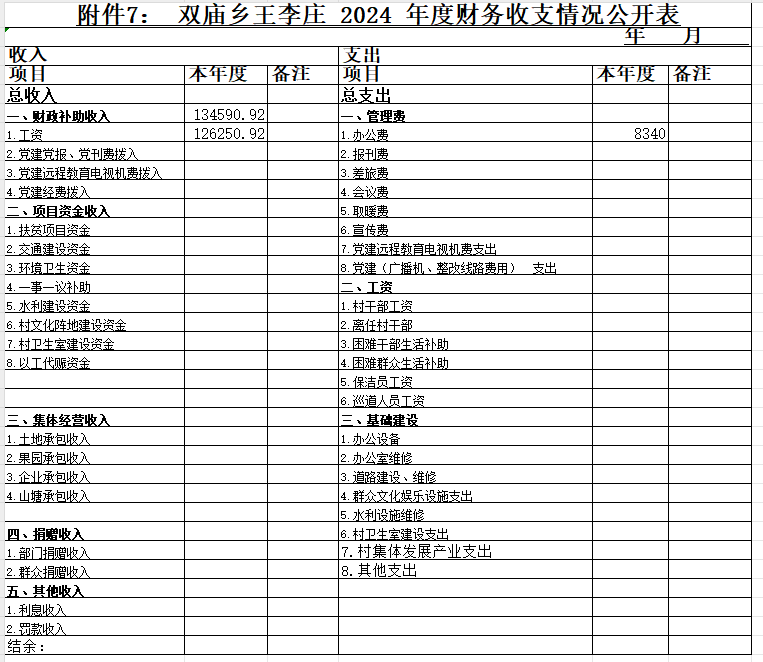 附件7： 双庙乡王李庄 2024 年度财务收支情况公开表

年 月

| 收入 | | | 支出 | | |
|---|---|---|---|---|---|
| 项目 | 本年度 | 备注 | 项目 | 本年度 | 备注 |
| 总收入 | | | 总支出 | | |
| 一、财政补助收入 | 134590.92 | | 一、管理费 | | |
| 1.工资 | 126250.92 | | 1.办公费 | 8340 | |
| 2.党建党报、党刊费拨入 | | | 2.报刊费 | | |
| 3.党建远程教育电视机费拨入 | | | 3.差旅费 | | |
| 4.党建经费拨入 | | | 4.会议费 | | |
| 二、项目资金收入 | | | 5.取暖费 | | |
| 1.扶贫项目资金 | | | 6.宣传费 | | |
| 2.交通建设资金 | | | 7.党建远程教育电视机费支出 | | |
| 3.环境卫生资金 | | | 8.党建（广播机、整改线路费用） 支出 | | |
| 4.一事一议补助 | | | 二、工资 | | |
| 5.水利建设资金 | | | 1.村干部工资 | | |
| 6.村文化阵地建设资金 | | | 2.离任村干部 | | |
| 7.村卫生室建设资金 | | | 3.困难干部生活补助 | | |
| 8.以工代赈资金 | | | 4.困难群众生活补助 | | |
| | | | 5.保洁员工资 | | |
| | | | 6.巡道人员工资 | | |
| 三、集体经营收入 | | | 三、基础建设 | | |
| 1.土地承包收入 | | | 1.办公设备 | | |
| 2.果园承包收入 | | | 2.办公室维修 | | |
| 3.企业承包收入 | | | 3.道路建设、维修 | | |
| 4.山塘承包收入 | | | 4.群众文化娱乐设施支出 | | |
| | | | 5.水利设施维修 | | |
| 四、捐赠收入 | | | 6.村卫生室建设支出 | | |
| 1.部门捐赠收入 | | | 7.村集体发展产业支出 | | |
| 2.群众捐赠收入 | | | 8.其他支出 | | |
| 五、其他收入 | | | | | |
| 1.利息收入 | | | | | |
| 2.罚款收入 | | | | | |
| 结余： | | | | | |